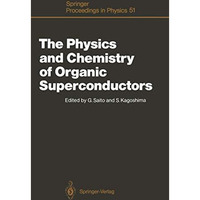 Springer
Proceedings in Physics 51

The Physics and Chemistry of Organic Superconductors

Edited by G. Saito and S. Kagoshima

Springer-Verlag